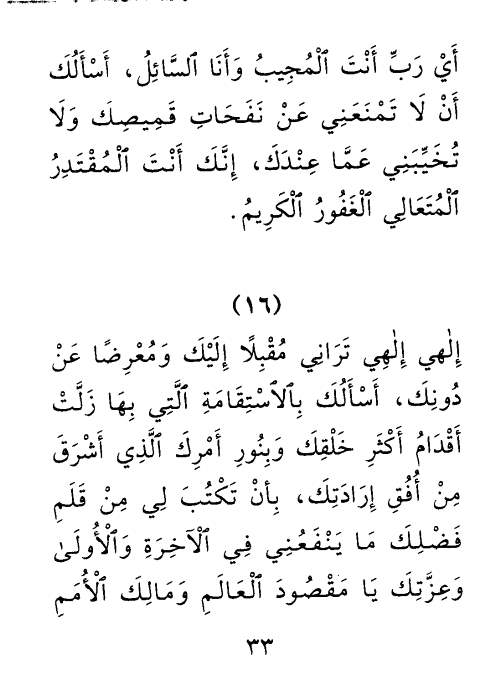 أَيْ رَبِّ أَنْتَ ٱلْمُجِيبُ وَأَنَا ٱلسَّائِلُ، أَسْأَلُكَ أَنْ لَا تَمْنَعَنِي عَنْ نَفَحَاتِ قَمِيصِكَ وَلَا تُخَيِّبَنِي عَمَّا عِنْدَكَ، إِنَّكَ أَنْتَ ٱلْمُقْتَدِرُ ٱلْمُتَعَالِي ٱلْغَفُورُ ٱلْكَرِيمُ.

(١٦)

إِلٰهِي إِلٰهِي تَرَانِي مُقْبِلًا إِلَيْكَ وَمُعْرِضًا عَنْ دُونِكَ، أَسْأَلُكَ بِٱلْاسْتِقَامَةِ ٱلَّتِي بِهَا زَلَّتْ أَقْدَامُ أَكْثَرِ خَلْقِكَ وَبِنُورِ أَمْرِكَ ٱلَّذِي أَشْرَقَ مِنْ أُفُقِ إِرَادَتِكَ، بِأَنْ تَكْتُبَ لِي مِنْ قَلَمِ فَضْلِكَ مَا يَنْفَعُنِي فِي ٱلْآخِرَةِ وَٱلْأُولَىٰ وَعِزَّتِكَ يَا مَقْصُودَ ٱلْعَالَمِ وَمَالِكَ ٱلْأُمَمِ

٣٣